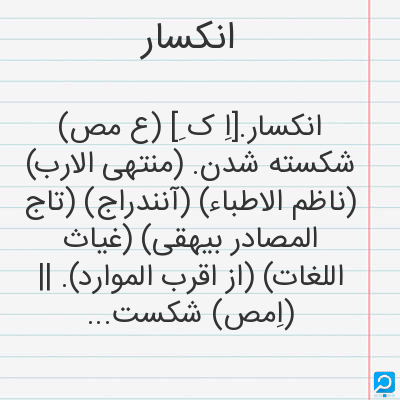 انکسار

انکسار.[اِ کِ] (ع مص) شکسته شدن. (منتهی الارب) (ناظم الاطباء) (آنندراج) (تاج المصادر بیهقی) (غیاث اللغات) (از اقرب الموارد). || (اِمص) شکست...